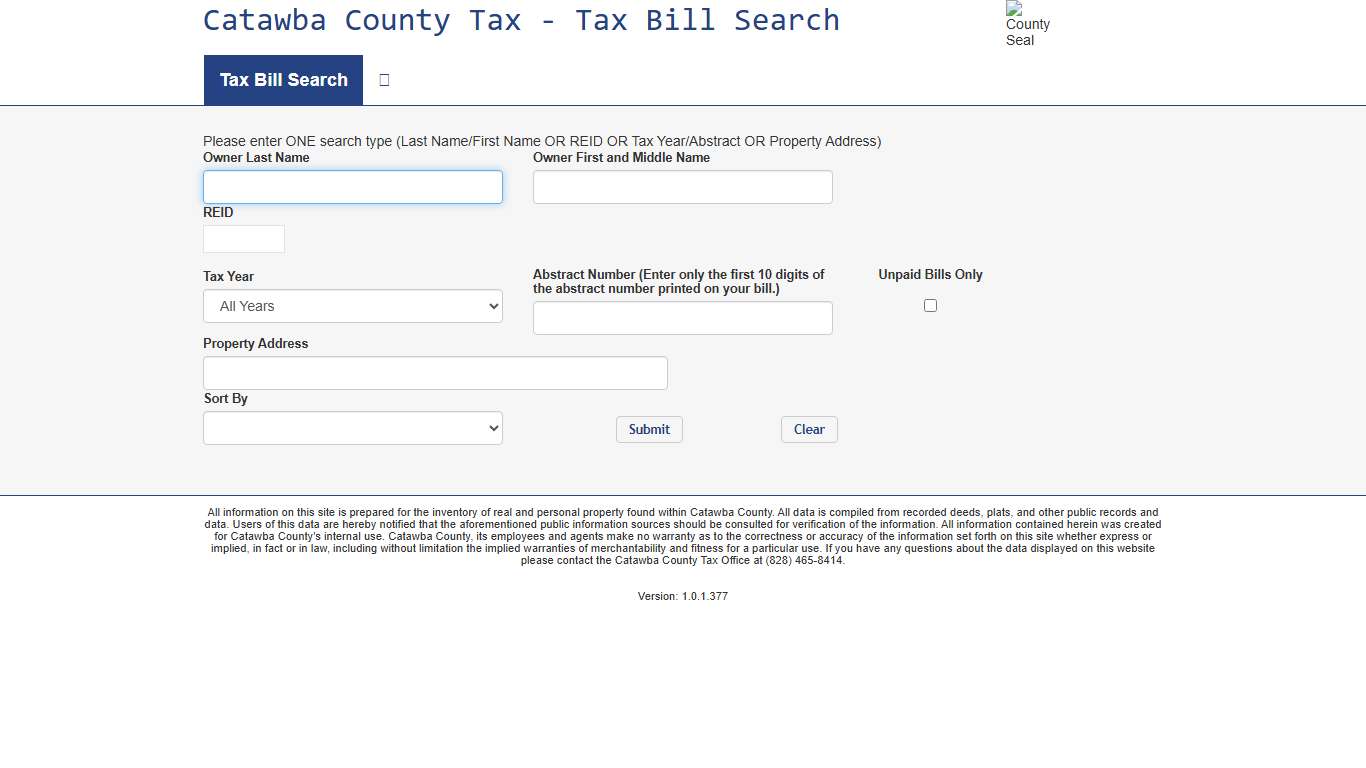 Catawba County Tax - Tax Bill Search

County Seal

Tax Bill Search

Please enter ONE search type (Last Name/First Name OR REID OR Tax Year/Abstract OR Property Address)

Owner Last Name

Owner First and Middle Name

REID

Tax Year

All Years

Abstract Number (Enter only the first 10 digits of the abstract number printed on your bill.)

Unpaid Bills Only

Property Address

Sort By

Submit

Clear

All information on this site is prepared for the inventory of real and personal property found within Catawba County. All data is compiled from recorded deeds, plats, and other public records and data. Users of this data are hereby notified that the aforementioned public information sources should be consulted for verification of the information. All information contained herein was created for Catawba County's internal use. Catawba County, its employees and agents make no warranty as to the correctness or accuracy of the information set forth on this site whether express or implied, in fact or in law, including without limitation the implied warranties of merchantability and fitness for a particular use. If you have any questions about the data displayed on this website please contact the Catawba County Tax Office at (828) 465-8414.

Version: 1.0.1.377